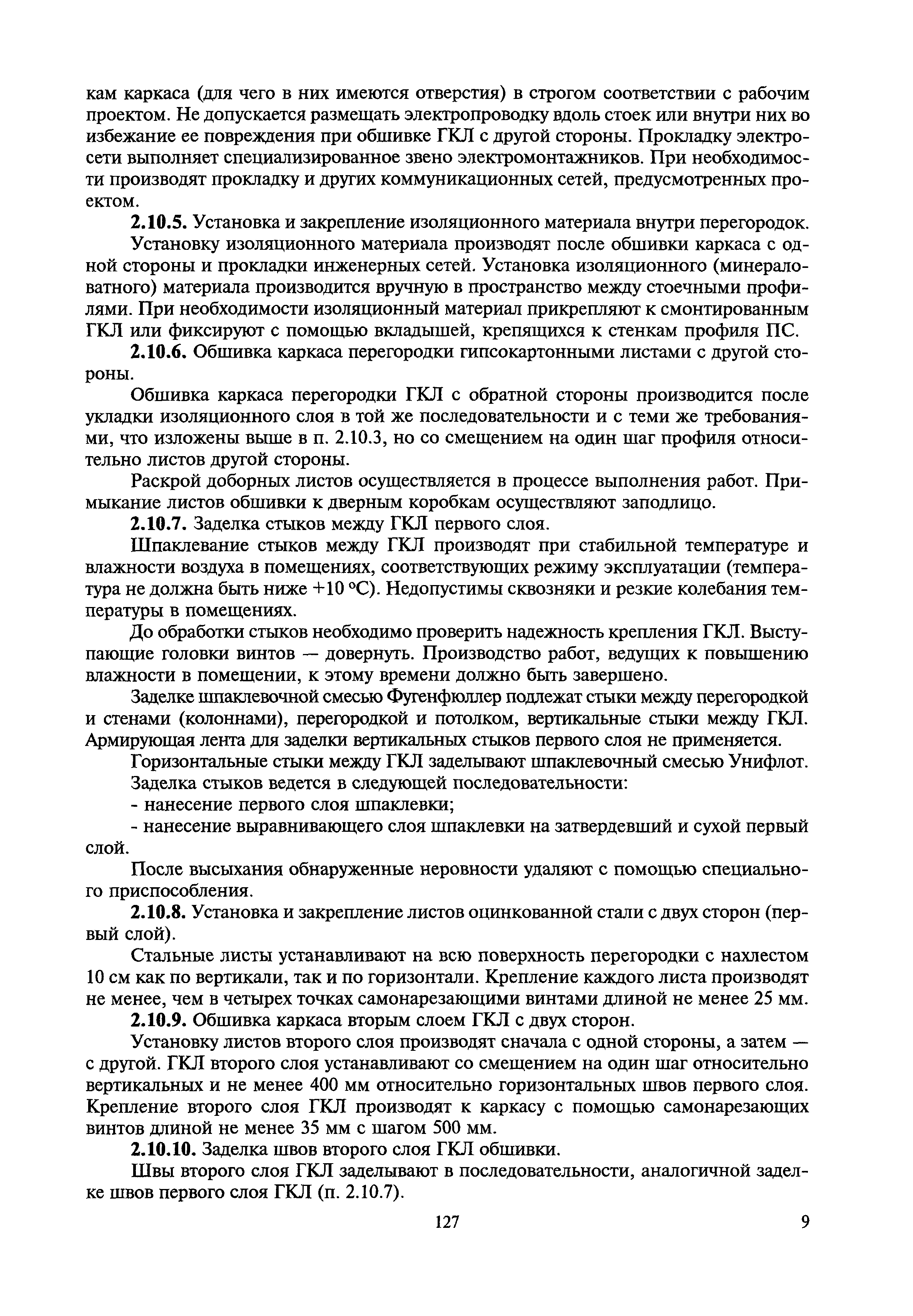 кам каркаса (для чего в них имеются отверстия) в строгом соответствии с рабочим проектом. Не допускается размещать электропроводку вдоль стоек или внутри них во избежание ее повреждения при обшивке ГКЛ с другой стороны. Прокладку электросети выполняет специализированное звено электромонтажников. При необходимости производят прокладку и других коммуникационных сетей, предусмотренных проектом.

**2.10.5.** Установка и закрепление изоляционного материала внутри перегородок.

Установку изоляционного материала производят после обшивки каркаса с одной стороны и прокладки инженерных сетей. Установка изоляционного (минераловатного) материала производится вручную в пространство между стоечными профилями. При необходимости изоляционный материал прикрепляют к смонтированным ГКЛ или фиксируют с помощью вкладышей, крепящихся к стенкам профиля ПС.

**2.10.6.** Обшивка каркаса перегородки гипсокартонными листами с другой стороны.

Обшивка каркаса перегородки ГКЛ с обратной стороны производится после укладки изоляционного слоя в той же последовательности и с теми же требованиями, что изложены выше в п. 2.10.3, но со смещением на один шаг профиля относительно листов другой стороны.

Раскрой доборных листов осуществляется в процессе выполнения работ. Примыкание листов обшивки к дверным коробкам осуществляют заподлицо.

**2.10.7.** Заделка стыков между ГКЛ первого слоя.

Шпаклевание стыков между ГКЛ производят при стабильной температуре и влажности воздуха в помещениях, соответствующих режиму эксплуатации (температура не должна быть ниже +10 °С). Недопустимы сквозняки и резкие колебания температуры в помещениях.

До обработки стыков необходимо проверить надежность крепления ГКЛ. Выступающие головки винтов — довернуть. Производство работ, ведущих к повышению влажности в помещении, к этому времени должно быть завершено.

Заделке шпаклевочной смесью Фугенфюллер подлежат стыки между перегородкой и стенами (колоннами), перегородкой и потолком, вертикальные стыки между ГКЛ. Армирующая лента для заделки вертикальных стыков первого слоя не применяется.

Горизонтальные стыки между ГКЛ заделывают шпаклевочный смесью Унифлот.

Заделка стыков ведется в следующей последовательности:

- нанесение первого слоя шпаклевки;

- нанесение выравнивающего слоя шпаклевки на затвердевший и сухой первый слой.

После высыхания обнаруженные неровности удаляют с помощью специального приспособления.

**2.10.8.** Установка и закрепление листов оцинкованной стали с двух сторон (первый слой).

Стальные листы устанавливают на всю поверхность перегородки с нахлестом 10 см как по вертикали, так и по горизонтали. Крепление каждого листа производят не менее, чем в четырех точках самонарезающими винтами длиной не менее 25 мм.

**2.10.9.** Обшивка каркаса вторым слоем ГКЛ с двух сторон.

Установку листов второго слоя производят сначала с одной стороны, а затем — с другой. ГКЛ второго слоя устанавливают со смещением на один шаг относительно вертикальных и не менее 400 мм относительно горизонтальных швов первого слоя. Крепление второго слоя ГКЛ производят к каркасу с помощью самонарезающих винтов длиной не менее 35 мм с шагом 500 мм.

**2.10.10.** Заделка швов второго слоя ГКЛ обшивки.

Швы второго слоя ГКЛ заделывают в последовательности, аналогичной заделке швов первого слоя ГКЛ (п. 2.10.7).

127

9